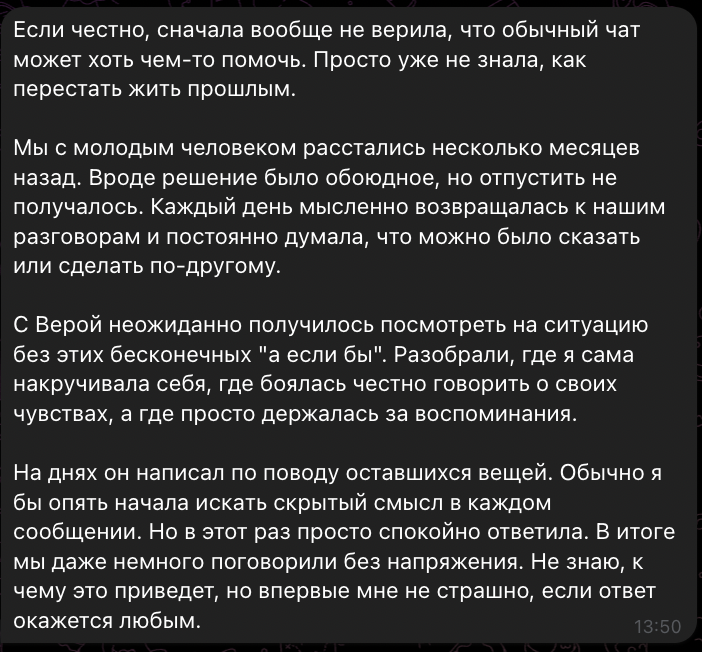 Если честно, сначала вообще не верила, что обычный чат может хоть чем-то помочь. Просто уже не знала, как перестать жить прошлым.

Мы с молодым человеком расстались несколько месяцев назад. Вроде решение было обоюдное, но отпустить не получалось. Каждый день мысленно возвращалась к нашим разговорам и постоянно думала, что можно было сказать или сделать по-другому.

С Верой неожиданно получилось посмотреть на ситуацию без этих бесконечных "а если бы". Разобрали, где я сама накручивала себя, где боялась честно говорить о своих чувствах, а где просто держалась за воспоминания.

На днях он написал по поводу оставшихся вещей. Обычно я бы опять начала искать скрытый смысл в каждом сообщении. Но в этот раз просто спокойно ответила. В итоге мы даже немного поговорили без напряжения. Не знаю, к чему это приведет, но впервые мне не страшно, если ответ окажется любым.

13:50